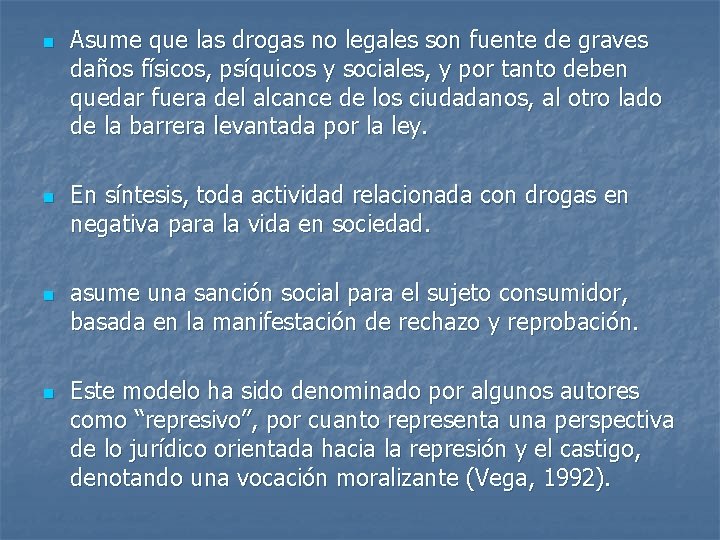 Asume que las drogas no legales son fuente de graves daños físicos, psíquicos y sociales, y por tanto deben quedar fuera del alcance de los ciudadanos, al otro lado de la barrera levantada por la ley.

En síntesis, toda actividad relacionada con drogas en negativa para la vida en sociedad.

asume una sanción social para el sujeto consumidor, basada en la manifestación de rechazo y reprobación.

Este modelo ha sido denominado por algunos autores como “represivo”, por cuanto representa una perspectiva de lo jurídico orientada hacia la represión y el castigo, denotando una vocación moralizante (Vega, 1992).